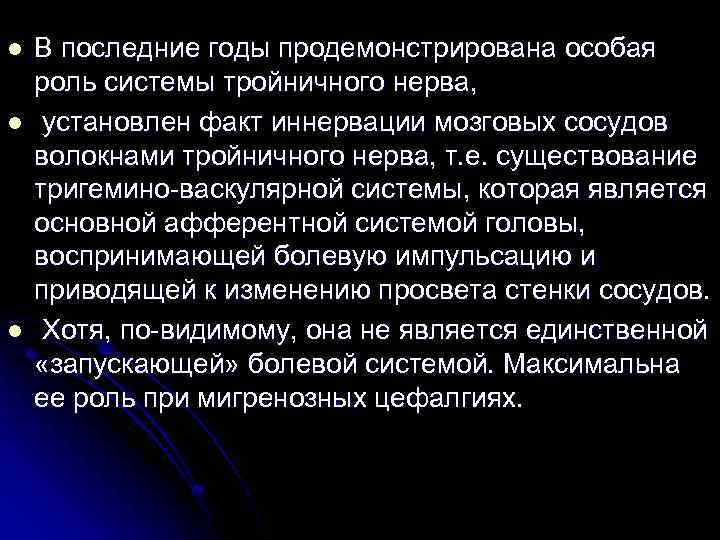 ● В последние годы продемонстрирована особая роль системы тройничного нерва,

● установлен факт иннервации мозговых сосудов волокнами тройничного нерва, т.е. существование тригемино-васкулярной системы, которая является основной афферентной системой головы, воспринимающей болевую импульсацию и приводящей к изменению просвета стенки сосудов.

● Хотя, по-видимому, она не является единственной «запускающей» болевой системой. Максимальна ее роль при мигренозных цефалгиях.